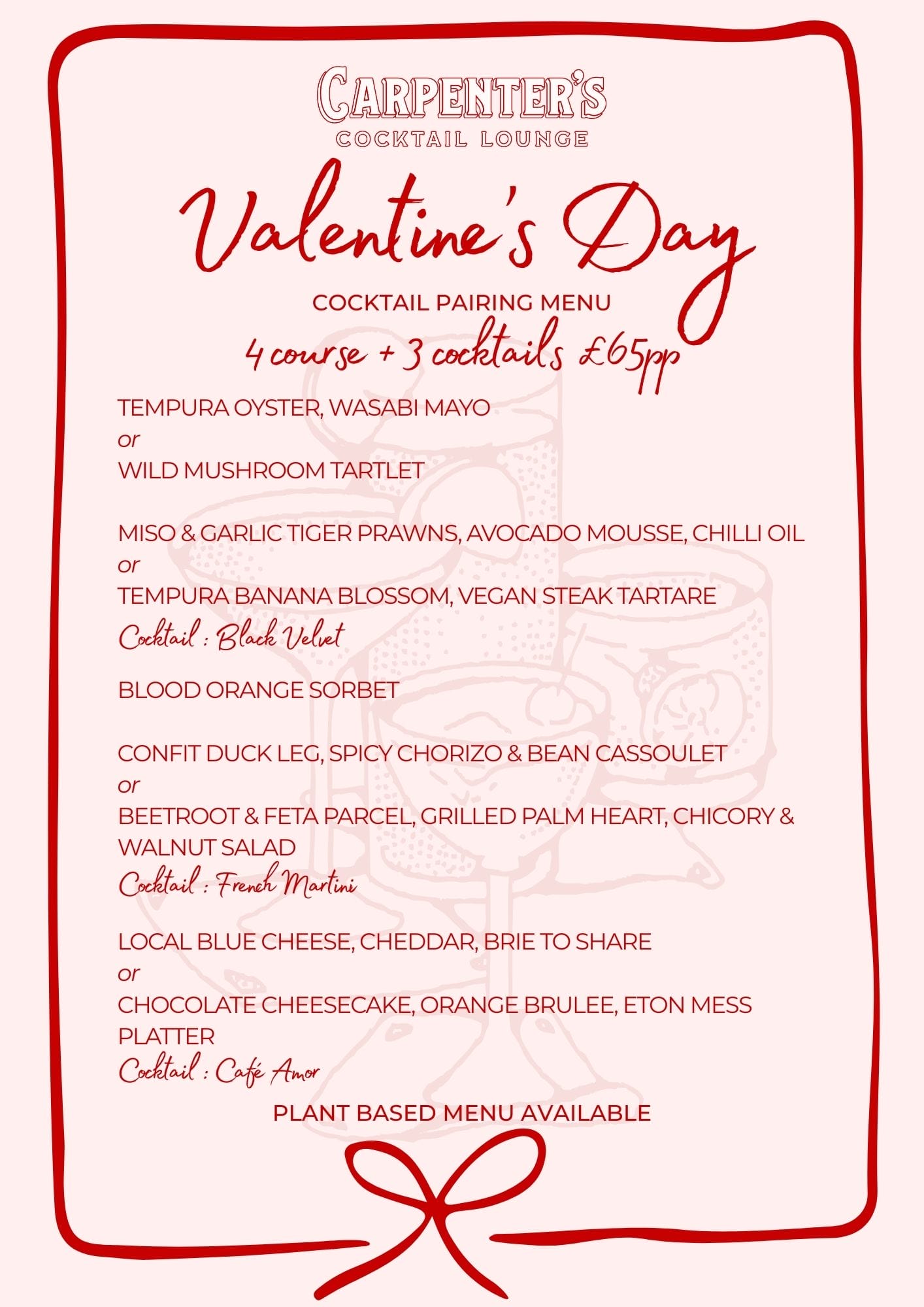 CARPENTER'S
COCKTAIL LOUNGE

Valentine's Day

COCKTAIL PAIRING MENU

4 course + 3 cocktails £65pp

TEMPURA OYSTER, WASABI MAYO
or
WILD MUSHROOM TARTLET

MISO & GARLIC TIGER PRAWNS, AVOCADO MOUSSE, CHILLI OIL
or
TEMPURA BANANA BLOSSOM, VEGAN STEAK TARTARE
Cocktail : Black Velvet

BLOOD ORANGE SORBET

CONFIT DUCK LEG, SPICY CHORIZO & BEAN CASSOULET
or
BEETROOT & FETA PARCEL, GRILLED PALM HEART, CHICORY & WALNUT SALAD
Cocktail : French Martini

LOCAL BLUE CHEESE, CHEDDAR, BRIE TO SHARE
or
CHOCOLATE CHEESECAKE, ORANGE BRULEE, ETON MESS PLATTER
Cocktail : Café Amor

PLANT BASED MENU AVAILABLE